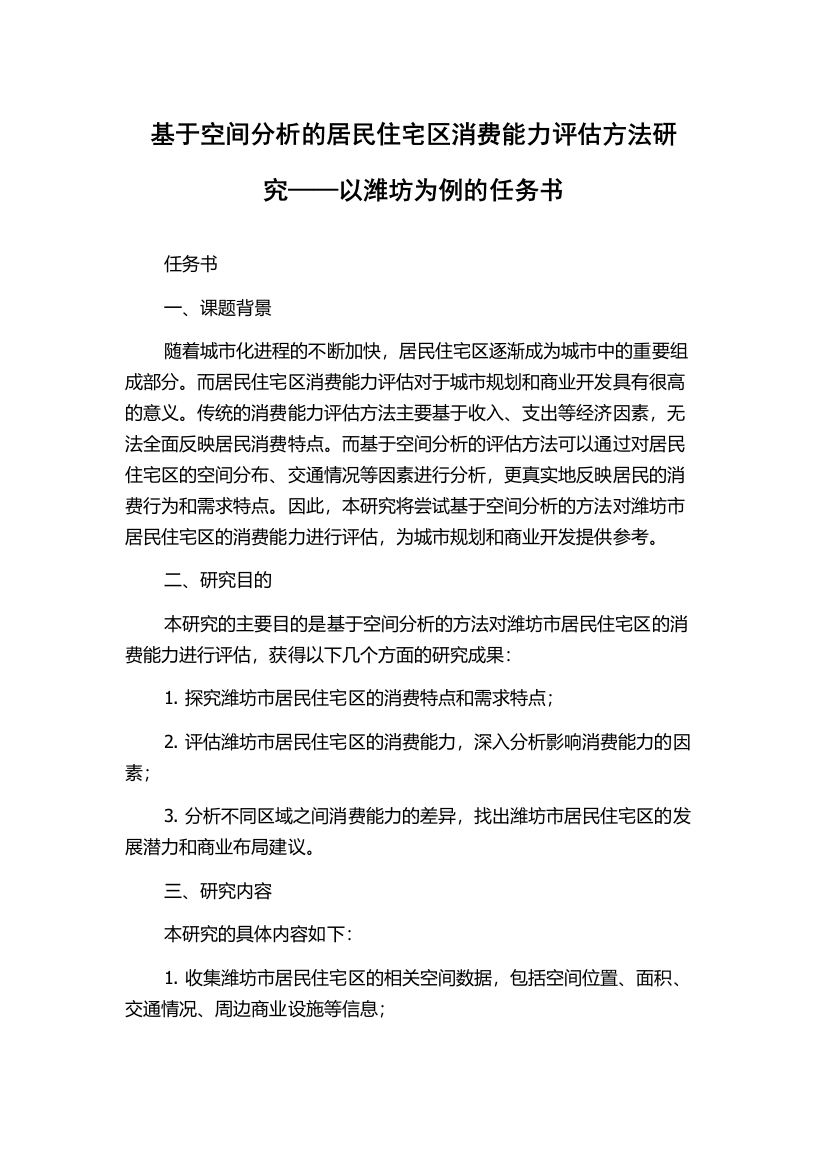 基于空间分析的居民住宅区消费能力评估方法研究——以潍坊为例的任务书

任务书

一、课题背景

随着城市化进程的不断加快，居民住宅区逐渐成为城市中的重要组成部分。而居民住宅区消费能力评估对于城市规划和商业开发具有很高的意义。传统的消费能力评估方法主要基于收入、支出等经济因素，无法全面反映居民消费特点。而基于空间分析的评估方法可以通过对居民住宅区的空间分布、交通情况等因素进行分析，更真实地反映居民的消费行为和需求特点。因此，本研究将尝试基于空间分析的方法对潍坊市居民住宅区的消费能力进行评估，为城市规划和商业开发提供参考。

二、研究目的

本研究的主要目的是基于空间分析的方法对潍坊市居民住宅区的消费能力进行评估，获得以下几个方面的研究成果：

1. 探究潍坊市居民住宅区的消费特点和需求特点；

2. 评估潍坊市居民住宅区的消费能力，深入分析影响消费能力的因素；

3. 分析不同区域之间消费能力的差异，找出潍坊市居民住宅区的发展潜力和商业布局建议。

三、研究内容

本研究的具体内容如下：

1. 收集潍坊市居民住宅区的相关空间数据，包括空间位置、面积、交通情况、周边商业设施等信息；